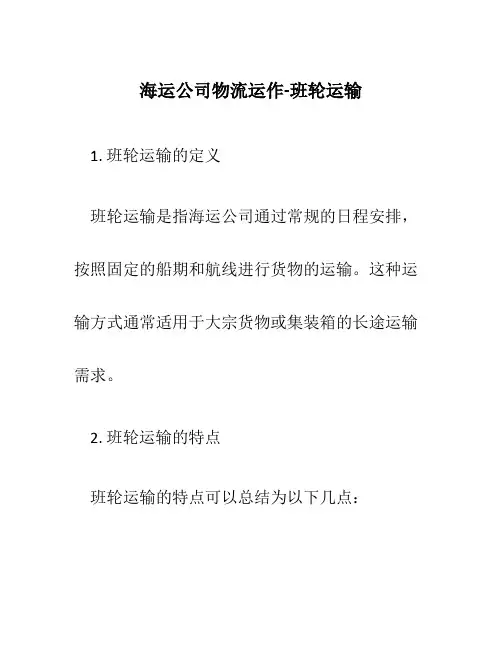 海运公司物流运作-班轮运输

1. 班轮运输的定义

班轮运输是指海运公司通过常规的日程安排，按照固定的船期和航线进行货物的运输。这种运输方式通常适用于大宗货物或集装箱的长途运输需求。

2. 班轮运输的特点

班轮运输的特点可以总结为以下几点：